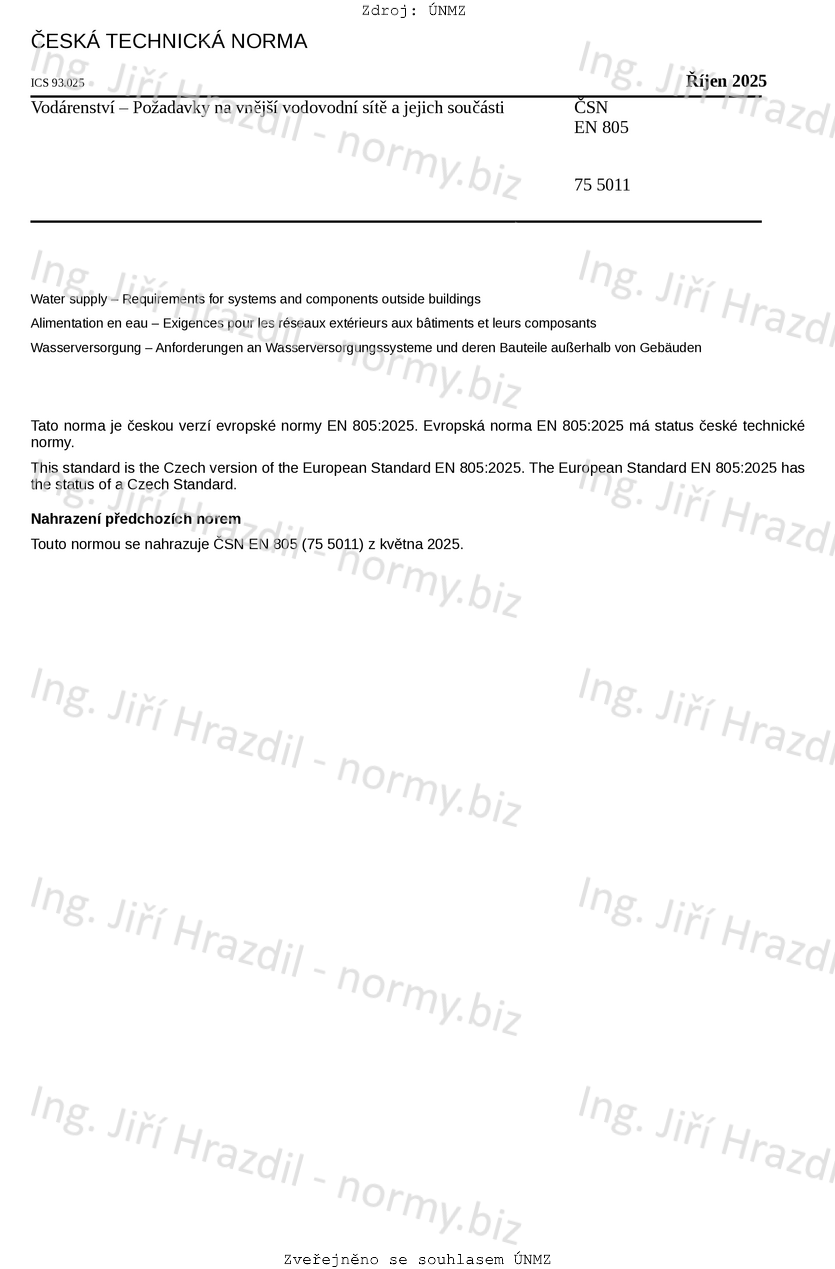 Zdroj: ÚNMZ

ČESKÁ TECHNICKÁ NORMA

ICS 93.025

Říjen 2025

Vodárenství – Požadavky na vnější vodovodní sítě a jejich součásti

ČSN
EN 805

75 5011

Water supply – Requirements for systems and components outside buildings

Alimentation en eau – Exigences pour les réseaux extérieurs aux bâtiments et leurs composants

Wasserversorgung – Anforderungen an Wasserversorgungssysteme und deren Bauteile außerhalb von Gebäuden

Tato norma je českou verzí evropské normy EN 805:2025. Evropská norma EN 805:2025 má status české technické normy.

This standard is the Czech version of the European Standard EN 805:2025. The European Standard EN 805:2025 has the status of a Czech Standard.

Nahrazení předchozích norem

Touto normou se nahrazuje ČSN EN 805 (75 5011) z května 2025.

Ing. Jiří Hrazdil - normy.biz

Zveřejněno se souhlasem ÚNMZ